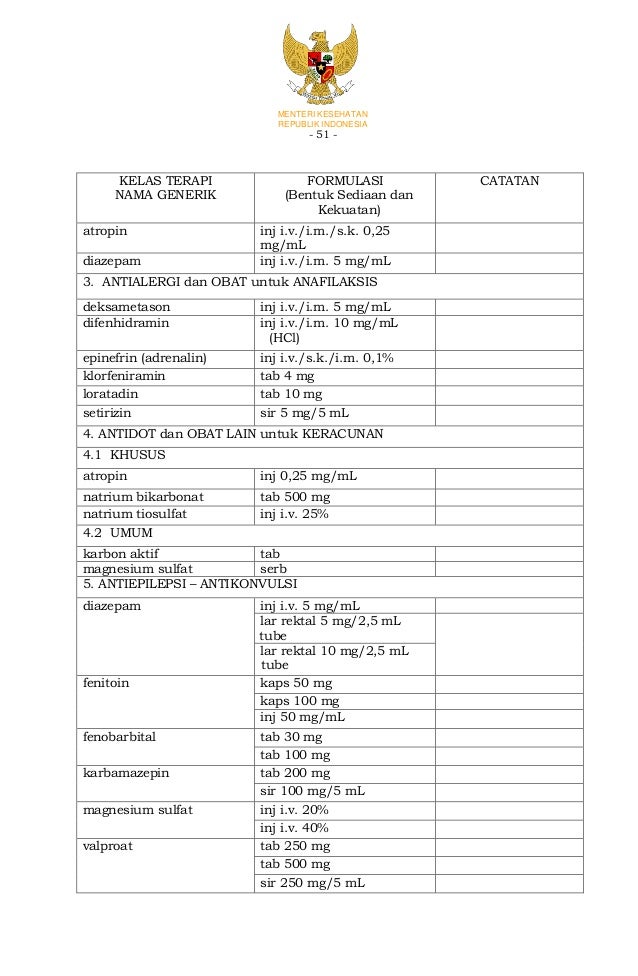 MENTERI KESEHATAN
REPUBLIK INDONESIA
- 51 -

| KELAS TERAPI NAMA GENERIK | FORMULASI (Bentuk Sediaan dan Kekuatan) | CATATAN |
|---|---|---|
| atropin | inj i.v./i.m./s.k. 0,25 mg/mL | |
| diazepam | inj i.v./i.m. 5 mg/mL | |
| 3. ANTIALERGI dan OBAT untuk ANAFILAKSIS | | |
| deksametason | inj i.v./i.m. 5 mg/mL | |
| difenhidramin | inj i.v./i.m. 10 mg/mL (HCl) | |
| epinefrin (adrenalin) | inj i.v./s.k./i.m. 0,1% | |
| klorfeniramin | tab 4 mg | |
| loratadin | tab 10 mg | |
| setirizin | sir 5 mg/5 mL | |
| 4. ANTIDOT dan OBAT LAIN untuk KERACUNAN | | |
| 4.1 KHUSUS | | |
| atropin | inj 0,25 mg/mL | |
| natrium bikarbonat | tab 500 mg | |
| natrium tiosulfat | inj i.v. 25% | |
| 4.2 UMUM | | |
| karbon aktif | tab | |
| magnesium sulfat | serb | |
| 5. ANTIEPILEPSI – ANTIKONVULSI | | |
| diazepam | inj i.v. 5 mg/mL | |
| | lar rektal 5 mg/2,5 mL tube | |
| | lar rektal 10 mg/2,5 mL tube | |
| fenitoin | kaps 50 mg | |
| | kaps 100 mg | |
| | inj 50 mg/mL | |
| fenobarbital | tab 30 mg | |
| | tab 100 mg | |
| karbamazepin | tab 200 mg | |
| | sir 100 mg/5 mL | |
| magnesium sulfat | inj i.v. 20% | |
| | inj i.v. 40% | |
| valproat | tab 250 mg | |
| | tab 500 mg | |
| | sir 250 mg/5 mL | |